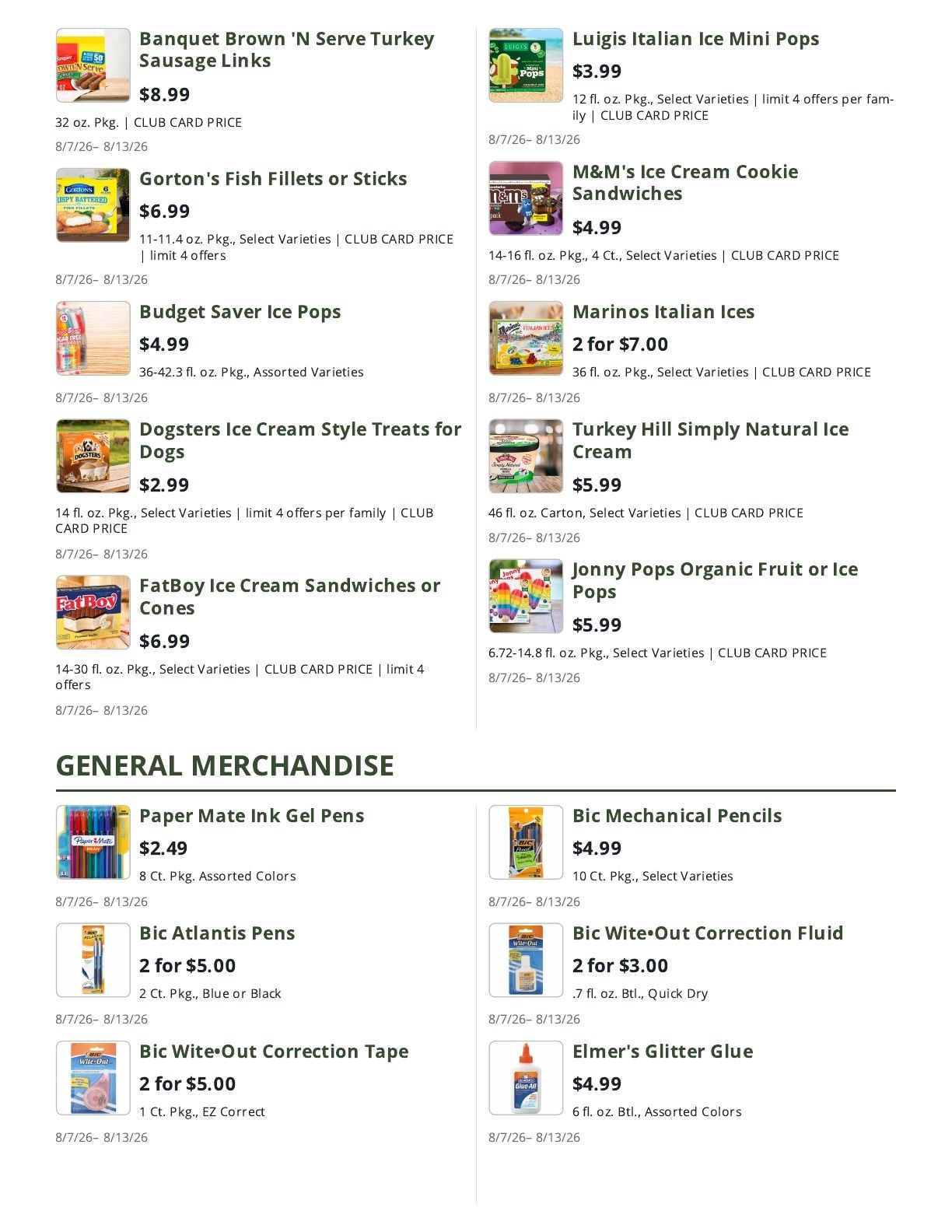 Banquet Brown 'N Serve Turkey Sausage Links
$8.99
32 oz. Pkg. | CLUB CARD PRICE
8/7/26– 8/13/26

Gorton's Fish Fillets or Sticks
$6.99
11-11.4 oz. Pkg., Select Varieties | CLUB CARD PRICE | limit 4 offers
8/7/26– 8/13/26

Budget Saver Ice Pops
$4.99
36-42.3 fl. oz. Pkg., Assorted Varieties
8/7/26– 8/13/26

Dogsters Ice Cream Style Treats for Dogs
$2.99
14 fl. oz. Pkg., Select Varieties | limit 4 offers per family | CLUB CARD PRICE
8/7/26– 8/13/26

FatBoy Ice Cream Sandwiches or Cones
$6.99
14-30 fl. oz. Pkg., Select Varieties | CLUB CARD PRICE | limit 4 offers
8/7/26– 8/13/26

Luigis Italian Ice Mini Pops
$3.99
12 fl. oz. Pkg., Select Varieties | limit 4 offers per family | CLUB CARD PRICE
8/7/26– 8/13/26

M&M's Ice Cream Cookie Sandwiches
$4.99
14-16 fl. oz. Pkg., 4 Ct., Select Varieties | CLUB CARD PRICE
8/7/26– 8/13/26

Marinos Italian Ices
2 for $7.00
36 fl. oz. Pkg., Select Varieties | CLUB CARD PRICE
8/7/26– 8/13/26

Turkey Hill Simply Natural Ice Cream
$5.99
46 fl. oz. Carton, Select Varieties | CLUB CARD PRICE
8/7/26– 8/13/26

Jonny Pops Organic Fruit or Ice Pops
$5.99
6.72-14.8 fl. oz. Pkg., Select Varieties | CLUB CARD PRICE
8/7/26– 8/13/26

GENERAL MERCHANDISE

Paper Mate Ink Gel Pens
$2.49
8 Ct. Pkg. Assorted Colors
8/7/26– 8/13/26

Bic Atlantis Pens
2 for $5.00
2 Ct. Pkg., Blue or Black
8/7/26– 8/13/26

Bic Wite•Out Correction Tape
2 for $5.00
1 Ct. Pkg., EZ Correct
8/7/26– 8/13/26

Bic Mechanical Pencils
$4.99
10 Ct. Pkg., Select Varieties
8/7/26– 8/13/26

Bic Wite•Out Correction Fluid
2 for $3.00
.7 fl. oz. Btl., Quick Dry
8/7/26– 8/13/26

Elmer's Glitter Glue
$4.99
6 fl. oz. Btl., Assorted Colors
8/7/26– 8/13/26